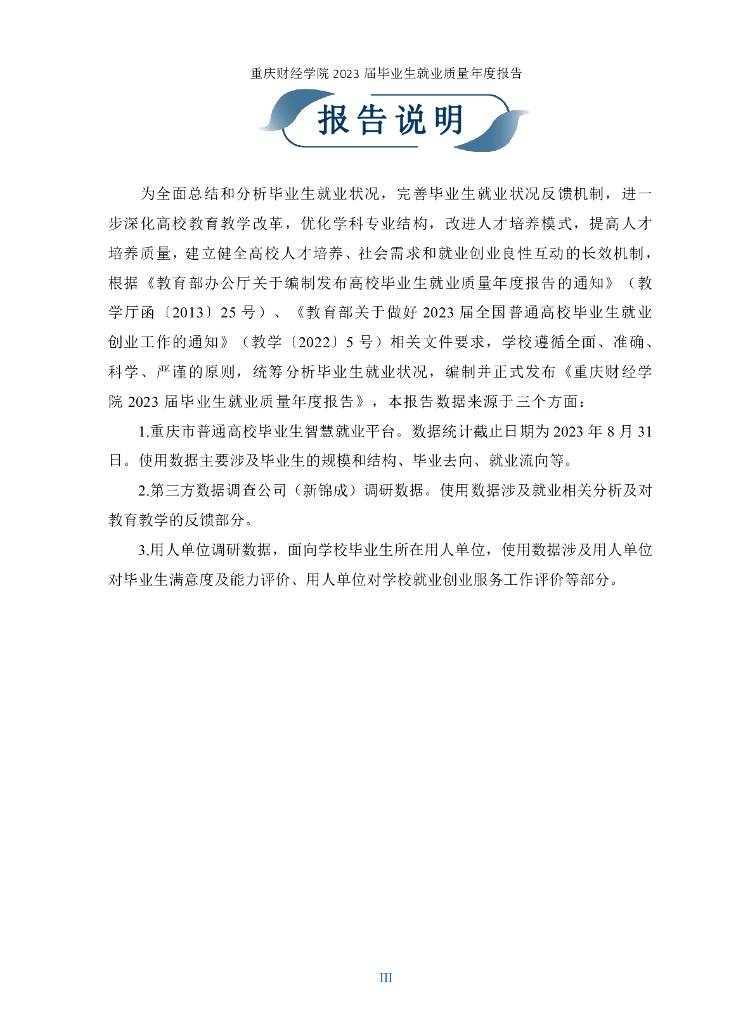 重庆财经学院 2023 届毕业生就业质量年度报告

报告说明

为全面总结和分析毕业生就业状况，完善毕业生就业状况反馈机制，进一步深化高校教育教学改革，优化学科专业结构，改进人才培养模式，提高人才培养质量，建立健全高校人才培养、社会需求和就业创业良性互动的长效机制，根据《教育部办公厅关于编制发布高校毕业生就业质量年度报告的通知》（教学厅函〔2013〕25 号）、《教育部关于做好 2023 届全国普通高校毕业生就业创业工作的通知》（教学〔2022〕5 号）相关文件要求，学校遵循全面、准确、科学、严谨的原则，统筹分析毕业生就业状况，编制并正式发布《重庆财经学院 2023 届毕业生就业质量年度报告》，本报告数据来源于三个方面：

1.重庆市普通高校毕业生智慧就业平台。数据统计截止日期为 2023 年 8 月 31 日。使用数据主要涉及毕业生的规模和结构、毕业去向、就业流向等。

2.第三方数据调查公司（新锦成）调研数据。使用数据涉及就业相关分析及对教育教学的反馈部分。

3.用人单位调研数据，面向学校毕业生所在用人单位，使用数据涉及用人单位对毕业生满意度及能力评价、用人单位对学校就业创业服务工作评价等部分。

III